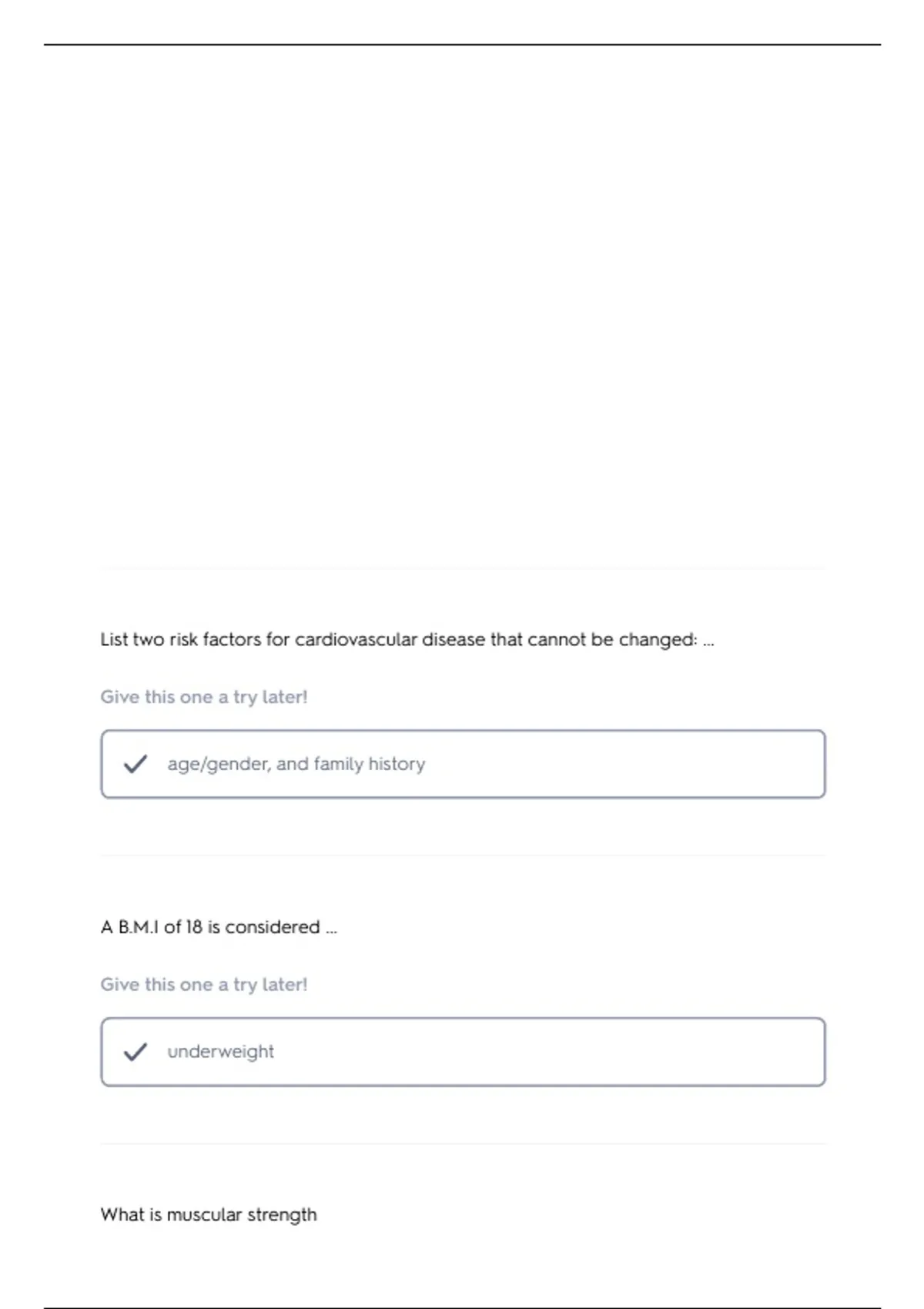 List two risk factors for cardiovascular disease that cannot be changed: ...

Give this one a try later!

✓ age/gender, and family history

A B.M.I of 18 is considered ...

Give this one a try later!

✓ underweight

What is muscular strength